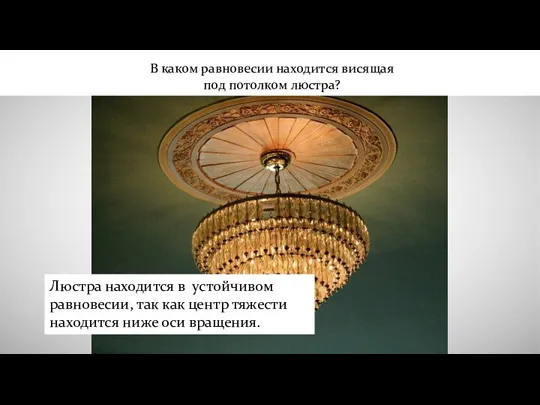 В каком равновесии находится висящая под потолком люстра?

Люстра находится в устойчивом равновесии, так как центр тяжести находится ниже оси вращения.